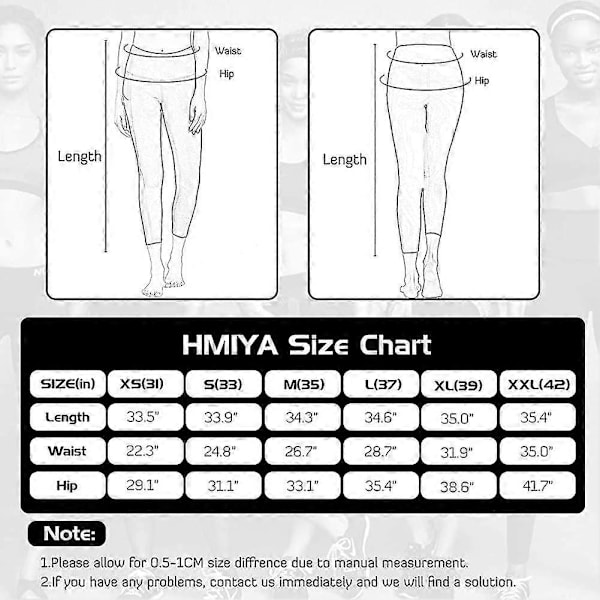 Waist
Hip
Length

Waist
Hip
Length

HMIYA Size Chart

| SIZE(in) | XS(31) | S(33) | M(35) | L(37) | XL(39) | XXL(42) |
|---|---|---|---|---|---|---|
| Length | 33.5" | 33.9" | 34.3" | 34.6" | 35.0" | 35.4" |
| Waist | 22.3" | 24.8" | 26.7" | 28.7" | 31.9" | 35.0" |
| Hip | 29.1" | 31.1" | 33.1" | 35.4" | 38.6" | 41.7" |

Note:
1.Please allow for 0.5-1CM size diffrence due to manual measurement.
2.If you have any problems, contact us immediately and we will find a solution.